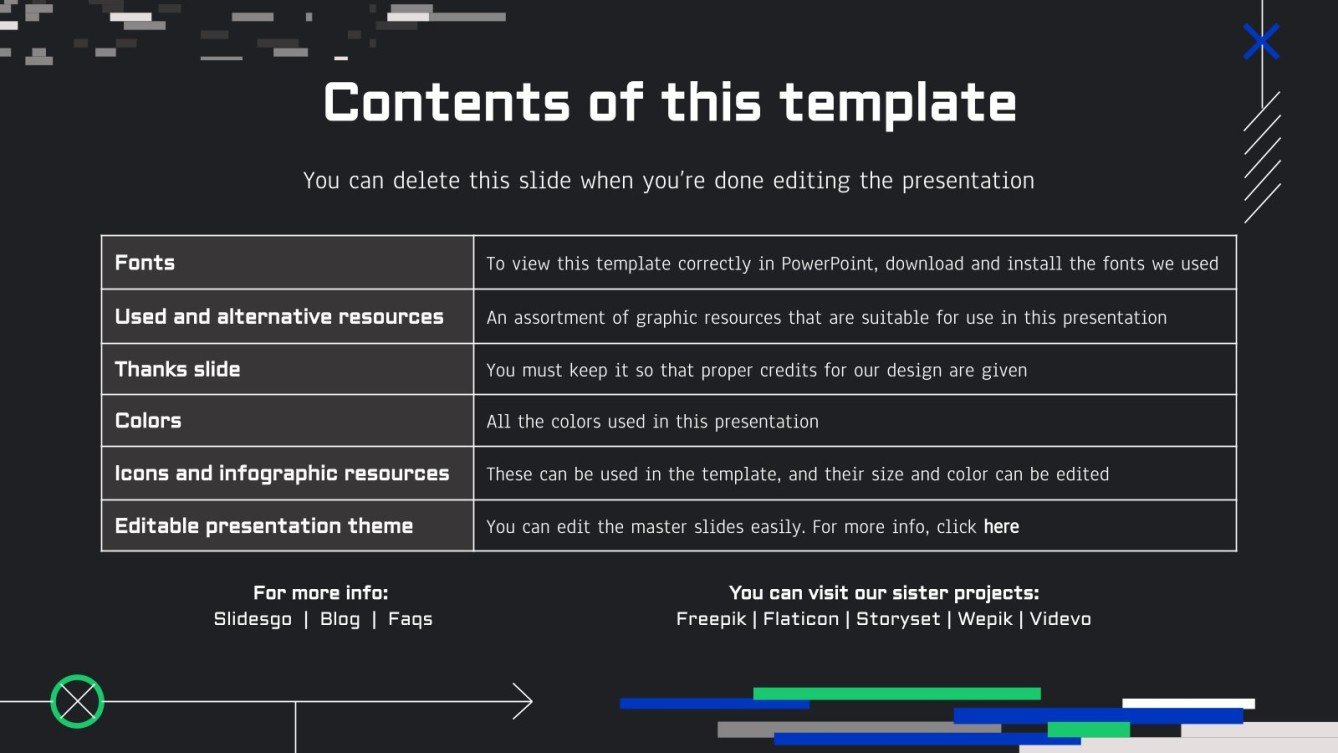 Contents of this template

You can delete this slide when you're done editing the presentation

| Fonts | To view this template correctly in PowerPoint, download and install the fonts we used |
|---|---|
| Used and alternative resources | An assortment of graphic resources that are suitable for use in this presentation |
| Thanks slide | You must keep it so that proper credits for our design are given |
| Colors | All the colors used in this presentation |
| Icons and infographic resources | These can be used in the template, and their size and color can be edited |
| Editable presentation theme | You can edit the master slides easily. For more info, click here |

For more info:
Slidesgo | Blog | Faqs

You can visit our sister projects:
Freepik | Flaticon | Storyset | Wepik | Videvo